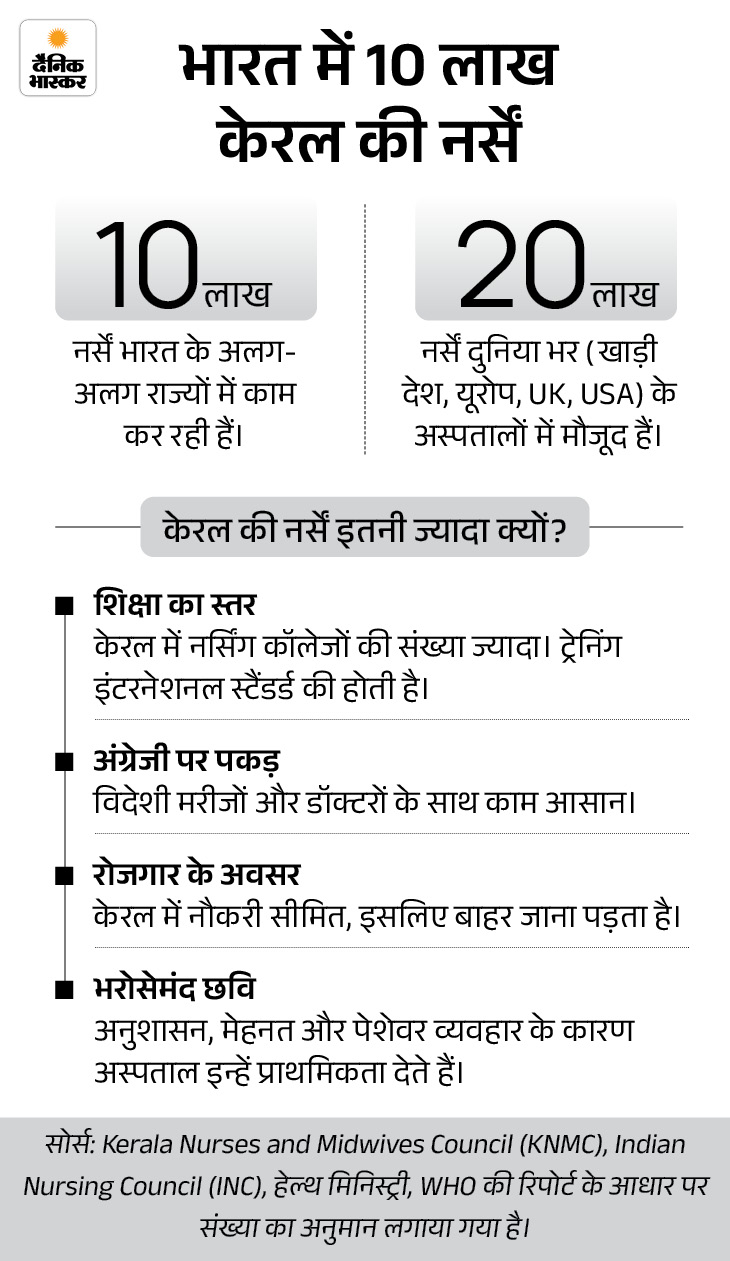 दैनिक भास्कर

भारत में 10 लाख केरल की नर्सें

10 लाख

नर्सें भारत के अलग-अलग राज्यों में काम कर रही हैं।

20 लाख

नर्सें दुनिया भर (खाड़ी देश, यूरोप, UK, USA) के अस्पतालों में मौजूद हैं।

केरल की नर्सें इतनी ज्यादा क्यों?

शिक्षा का स्तर
केरल में नर्सिंग कॉलेजों की संख्या ज्यादा। ट्रेनिंग इंटरनेशनल स्टैंडर्ड की होती है।

अंग्रेजी पर पकड़
विदेशी मरीजों और डॉक्टरों के साथ काम आसान।

रोजगार के अवसर
केरल में नौकरी सीमित, इसलिए बाहर जाना पड़ता है।

भरोसेमंद छवि
अनुशासन, मेहनत और पेशेवर व्यवहार के कारण अस्पताल इन्हें प्राथमिकता देते हैं।

सोर्स: Kerala Nurses and Midwives Council (KNMC), Indian Nursing Council (INC), हेल्थ मिनिस्ट्री, WHO की रिपोर्ट के आधार पर संख्या का अनुमान लगाया गया है।